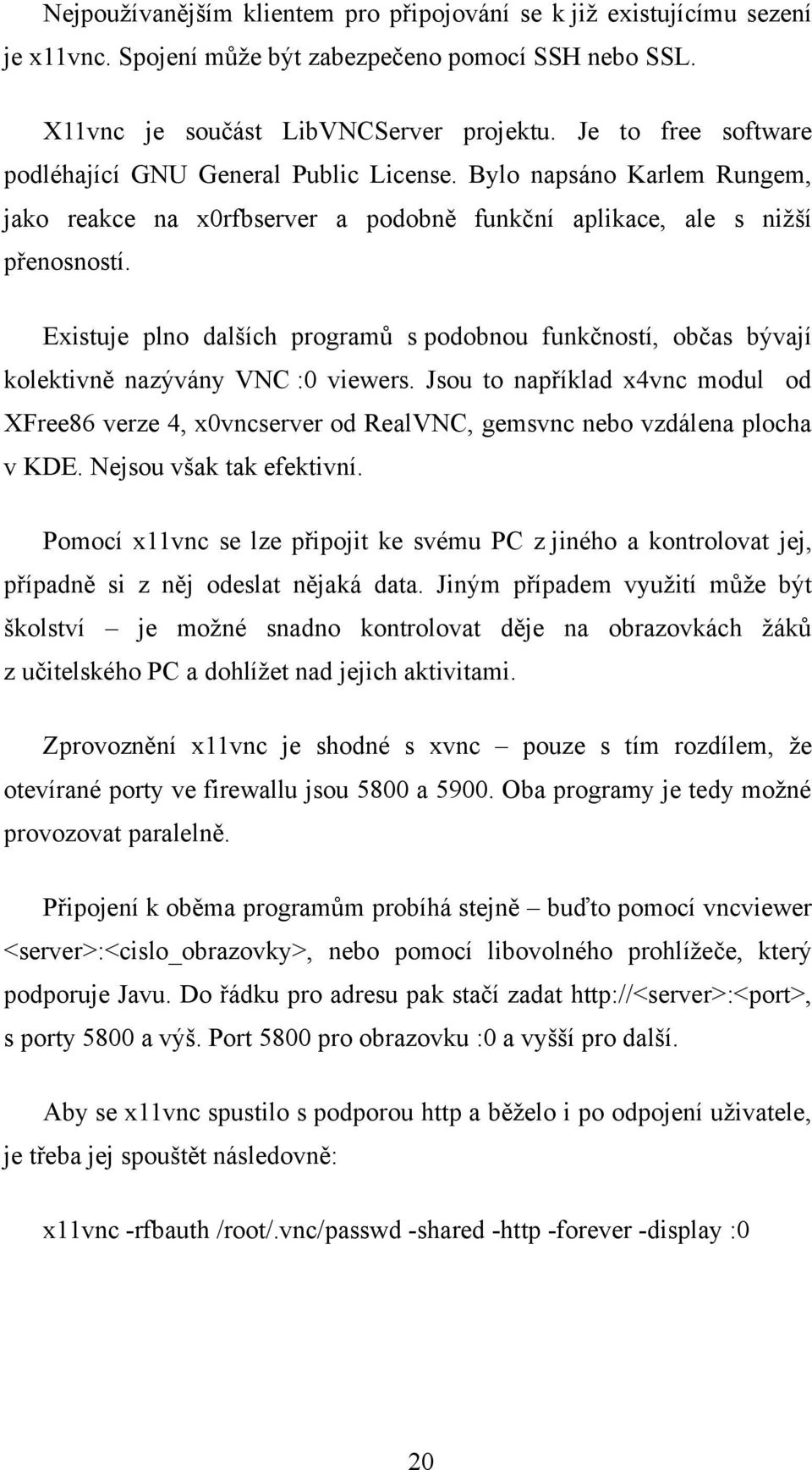 Nejpoužívanějším klientem pro připojování se k již existujícímu sezení je x11vnc. Spojení může být zabezpečeno pomocí SSH nebo SSL.

X11vnc je součást LibVNCServer projektu. Je to free software podléhající GNU General Public License. Bylo napsáno Karlem Rungem, jako reakce na x0rfbserver a podobně funkční aplikace, ale s nižší přenosností.

Existuje plno dalších programů s podobnou funkčností, občas bývají kolektivně nazývány VNC :0 viewers. Jsou to například x4vnc modul od XFree86 verze 4, x0vncserver od RealVNC, gemsvnc nebo vzdálena plocha v KDE. Nejsou však tak efektivní.

Pomocí x11vnc se lze připojit ke svému PC z jiného a kontrolovat jej, případně si z něj odeslat nějaká data. Jiným případem využití může být školství – je možné snadno kontrolovat děje na obrazovkách žáků z učitelského PC a dohlížet nad jejich aktivitami.

Zprovoznění x11vnc je shodné s xvnc – pouze s tím rozdílem, že otevírané porty ve firewallu jsou 5800 a 5900. Oba programy je tedy možné provozovat paralelně.

Připojení k oběma programům probíhá stejně – buďto pomocí vncviewer <server>:<cislo_obrazovky>, nebo pomocí libovolného prohlížeče, který podporuje Javu. Do řádku pro adresu pak stačí zadat http://<server>:<port>, s porty 5800 a výš. Port 5800 pro obrazovku :0 a vyšší pro další.

Aby se x11vnc spustilo s podporou http a běželo i po odpojení uživatele, je třeba jej spouštět následovně:

x11vnc -rfbauth /root/.vnc/passwd -shared -http -forever -display :0

20